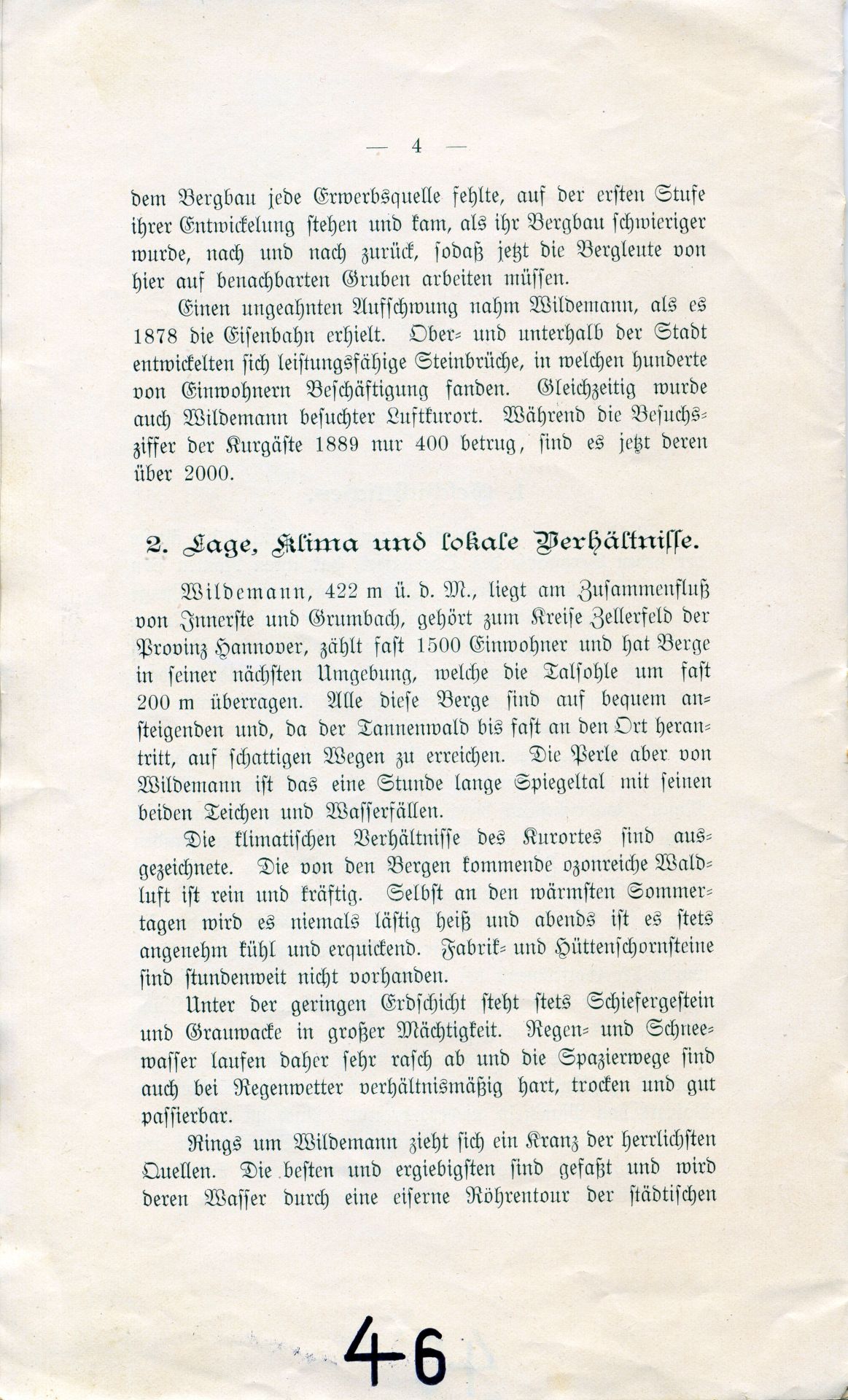 — 4 —

dem Bergbau jede Erwerbsquelle fehlte, auf der ersten Stufe ihrer Entwickelung stehen und kam, als ihr Bergbau schwieriger wurde, nach und nach zurück, sodaß jetzt die Bergleute von hier auf benachbarten Gruben arbeiten müssen.

Einen ungeahnten Aufschwung nahm Wildemann, als es 1878 die Eisenbahn erhielt. Ober- und unterhalb der Stadt entwickelten sich leistungsfähige Steinbrüche, in welchen hunderte von Einwohnern Beschäftigung fanden. Gleichzeitig wurde auch Wildemann besuchter Luftkurort. Während die Besuchsziffer der Kurgäste 1889 nur 400 betrug, sind es jetzt deren über 2000.

2. Lage, Klima und lokale Verhältnisse.

Wildemann, 422 m ü. d. M., liegt am Zusammenfluß von Innerste und Grumbach, gehört zum Kreise Zellerfeld der Provinz Hannover, zählt fast 1500 Einwohner und hat Berge in seiner nächsten Umgebung, welche die Talsohle um fast 200 m überragen. Alle diese Berge sind auf bequem ansteigenden und, da der Tannenwald bis fast an den Ort herantritt, auf schattigen Wegen zu erreichen. Die Perle aber von Wildemann ist das eine Stunde lange Spiegeltal mit seinen beiden Teichen und Wasserfällen.

Die klimatischen Verhältnisse des Kurortes sind ausgezeichnete. Die von den Bergen kommende ozonreiche Waldluft ist rein und kräftig. Selbst an den wärmsten Sommertagen wird es niemals lästig heiß und abends ist es stets angenehm kühl und erquickend. Fabrik- und Hüttenschornsteine sind stundenweit nicht vorhanden.

Unter der geringen Erdschicht steht stets Schiefergestein und Grauwacke in großer Mächtigkeit. Regen- und Schneewasser laufen daher sehr rasch ab und die Spazierwege sind auch bei Regenwetter verhältnismäßig hart, trocken und gut passierbar.

Rings um Wildemann zieht sich ein Kranz der herrlichsten Quellen. Die besten und ergiebigsten sind gefaßt und wird deren Wasser durch eine eiserne Röhrentour der städtischen

46